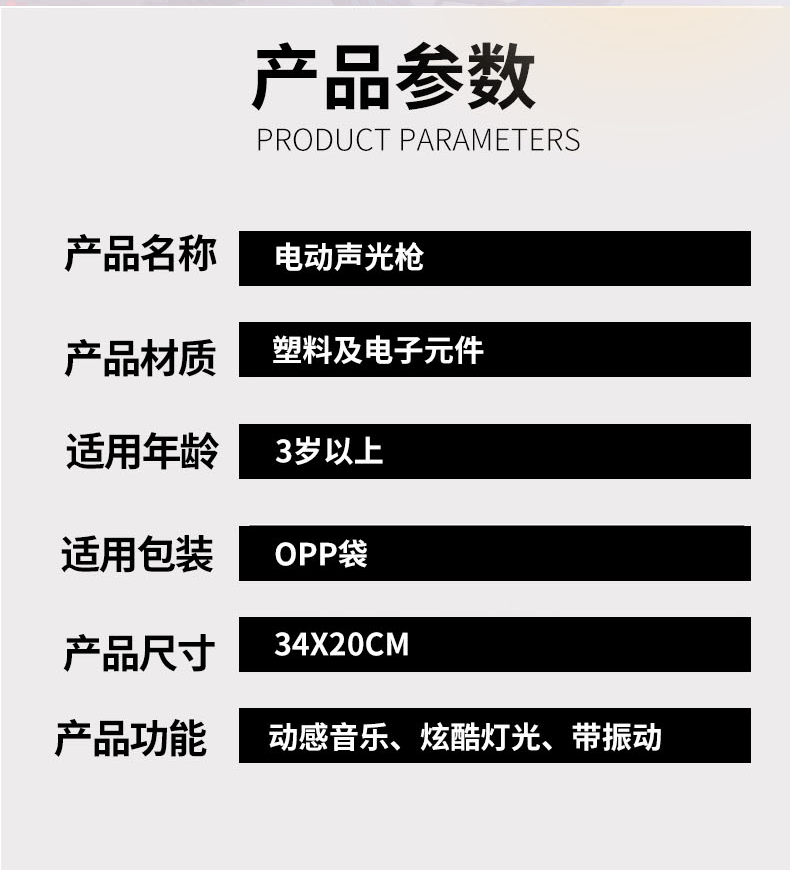 产品参数
PRODUCT PARAMETERS

| 产品名称 | 电动声光枪 |
|---|---|
| 产品材质 | 塑料及电子元件 |
| 适用年龄 | 3岁以上 |
| 适用包装 | OPP袋 |
| 产品尺寸 | 34X20CM |
| 产品功能 | 动感音乐、炫酷灯光、带振动 |